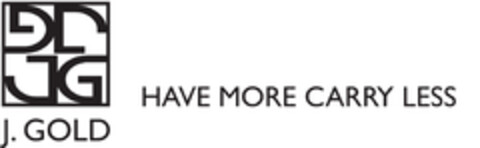 J. GOLD

HAVE MORE CARRY LESS